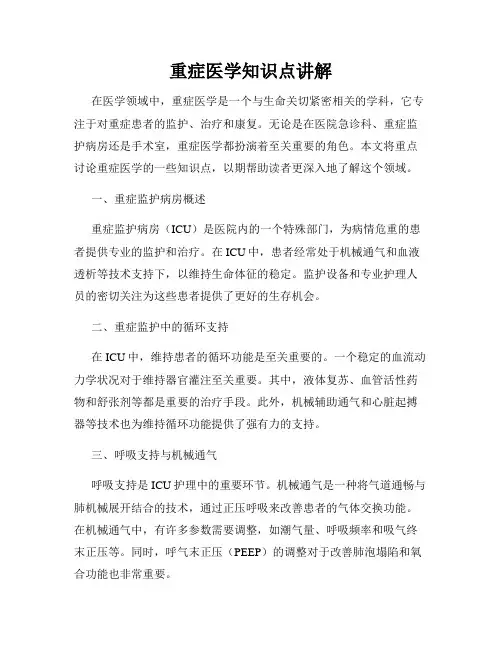 重症医学知识点讲解

在医学领域中，重症医学是一个与生命关切紧密相关的学科，它专注于对重症患者的监护、治疗和康复。无论是在医院急诊科、重症监护病房还是手术室，重症医学都扮演着至关重要的角色。本文将重点讨论重症医学的一些知识点，以期帮助读者更深入地了解这个领域。

一、重症监护病房概述

重症监护病房（ICU）是医院内的一个特殊部门，为病情危重的患者提供专业的监护和治疗。在ICU中，患者经常处于机械通气和血液透析等技术支持下，以维持生命体征的稳定。监护设备和专业护理人员的密切关注为这些患者提供了更好的生存机会。

二、重症监护中的循环支持

在ICU中，维持患者的循环功能是至关重要的。一个稳定的血流动力学状况对于维持器官灌注至关重要。其中，液体复苏、血管活性药物和舒张剂等都是重要的治疗手段。此外，机械辅助通气和心脏起搏器等技术也为维持循环功能提供了强有力的支持。

三、呼吸支持与机械通气

呼吸支持是ICU护理中的重要环节。机械通气是一种将气道通畅与肺机械展开结合的技术，通过正压呼吸来改善患者的气体交换功能。在机械通气中，有许多参数需要调整，如潮气量、呼吸频率和吸气终末正压等。同时，呼气末正压（PEEP）的调整对于改善肺泡塌陷和氧合功能也非常重要。